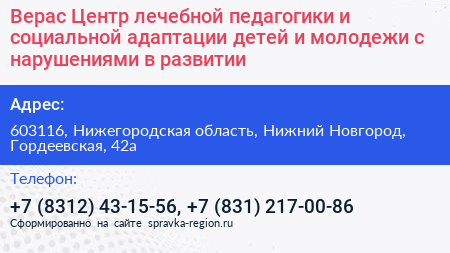 Верас Центр лечебной педагогики и социальной адаптации детей и молодежи с нарушениями в развитии

Адрес:

603116, Нижегородская область, Нижний Новгород, Гордеевская, 42а

Телефон:

+7 (8312) 43-15-56, +7 (831) 217-00-86

Сформированно на сайте spravka-region.ru